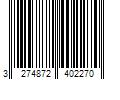 3 274872 402270